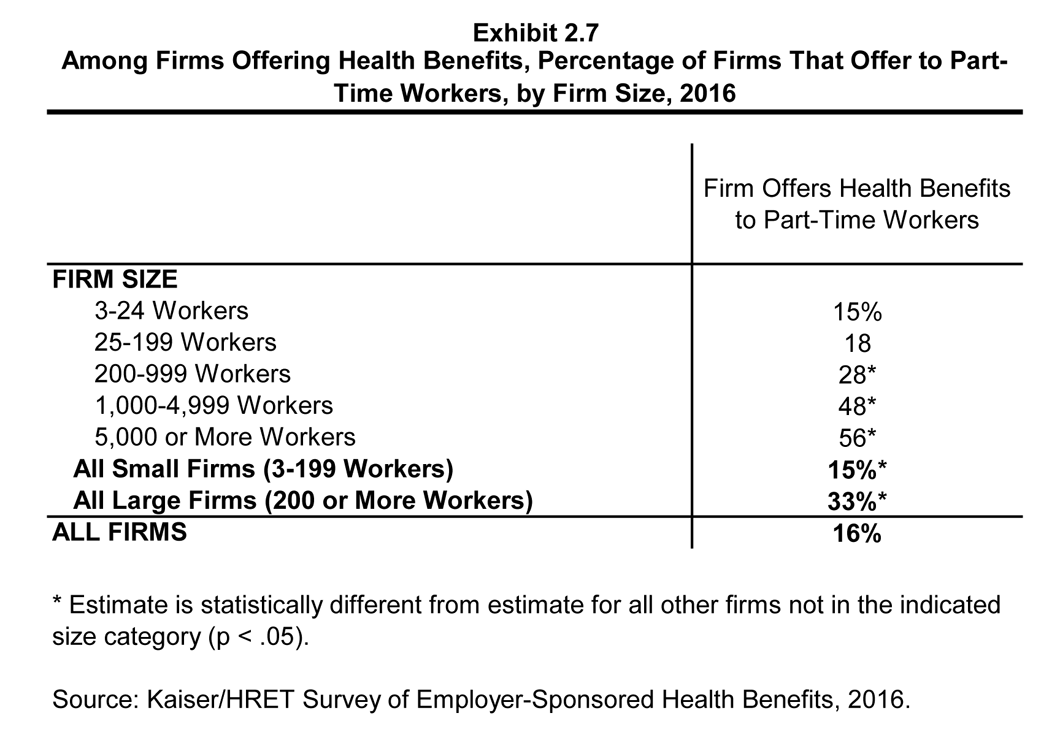 Exhibit 2.7
Among Firms Offering Health Benefits, Percentage of Firms That Offer to Part-Time Workers, by Firm Size, 2016

|  | Firm Offers Health Benefits to Part-Time Workers |
|---|---|
| FIRM SIZE |  |
| 3-24 Workers | 15% |
| 25-199 Workers | 18 |
| 200-999 Workers | 28* |
| 1,000-4,999 Workers | 48* |
| 5,000 or More Workers | 56* |
| All Small Firms (3-199 Workers) | 15%* |
| All Large Firms (200 or More Workers) | 33%* |
| ALL FIRMS | 16% |

* Estimate is statistically different from estimate for all other firms not in the indicated size category (p < .05).

Source: Kaiser/HRET Survey of Employer-Sponsored Health Benefits, 2016.